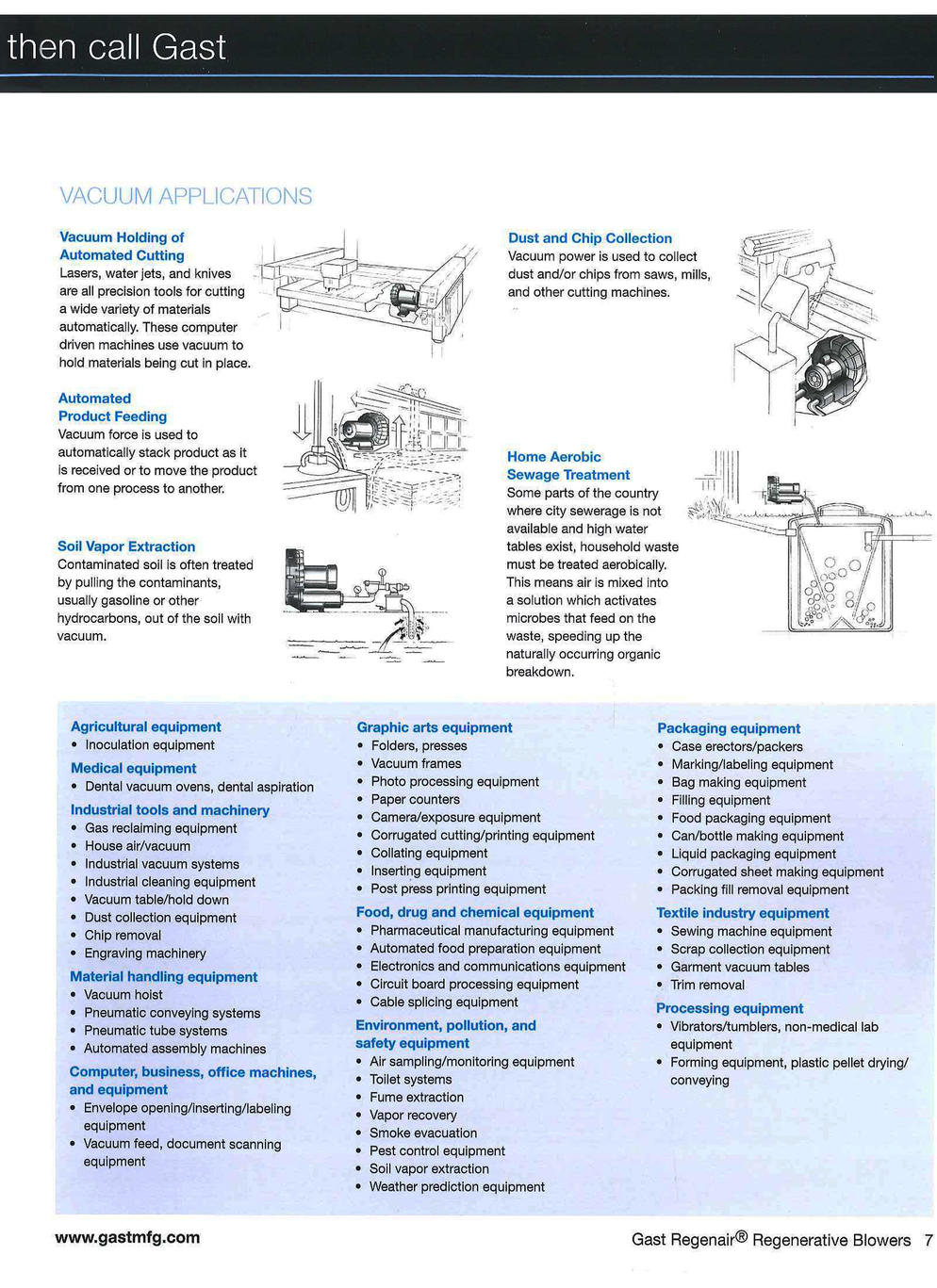 then call Gast

VACUUM APPLICATIONS

Vacuum Holding of Automated Cutting
Lasers, water jets, and knives are all precision tools for cutting a wide variety of materials automatically. These computer driven machines use vacuum to hold materials being cut in place.

Automated Product Feeding
Vacuum force is used to automatically stack product as it is received or to move the product from one process to another.

Soil Vapor Extraction
Contaminated soil is often treated by pulling the contaminants, usually gasoline or other hydrocarbons, out of the soil with vacuum.

Dust and Chip Collection
Vacuum power is used to collect dust and/or chips from saws, mills, and other cutting machines.

Home Aerobic Sewage Treatment
Some parts of the country where city sewerage is not available and high water tables exist, household waste must be treated aerobically. This means air is mixed into a solution which activates microbes that feed on the waste, speeding up the naturally occurring organic breakdown.

Agricultural equipment
• Inoculation equipment
Medical equipment
• Dental vacuum ovens, dental aspiration
Industrial tools and machinery
• Gas reclaiming equipment
• House air/vacuum
• Industrial vacuum systems
• Industrial cleaning equipment
• Vacuum table/hold down
• Dust collection equipment
• Chip removal
• Engraving machinery
Material handling equipment
• Vacuum hoist
• Pneumatic conveying systems
• Pneumatic tube systems
• Automated assembly machines
Computer, business, office machines, and equipment
• Envelope opening/inserting/labeling equipment
• Vacuum feed, document scanning equipment

Graphic arts equipment
• Folders, presses
• Vacuum frames
• Photo processing equipment
• Paper counters
• Camera/exposure equipment
• Corrugated cutting/printing equipment
• Collating equipment
• Inserting equipment
• Post press printing equipment
Food, drug and chemical equipment
• Pharmaceutical manufacturing equipment
• Automated food preparation equipment
• Electronics and communications equipment
• Circuit board processing equipment
• Cable splicing equipment
Environment, pollution, and safety equipment
• Air sampling/monitoring equipment
• Toilet systems
• Fume extraction
• Vapor recovery
• Smoke evacuation
• Pest control equipment
• Soil vapor extraction
• Weather prediction equipment

Packaging equipment
• Case erectors/packers
• Marking/labeling equipment
• Bag making equipment
• Filling equipment
• Food packaging equipment
• Can/bottle making equipment
• Liquid packaging equipment
• Corrugated sheet making equipment
• Packing fill removal equipment
Textile industry equipment
• Sewing machine equipment
• Scrap collection equipment
• Garment vacuum tables
• Trim removal
Processing equipment
• Vibrators/tumblers, non-medical lab equipment
• Forming equipment, plastic pellet drying/conveying

www.gastmfg.com

Gast Regenair® Regenerative Blowers 7